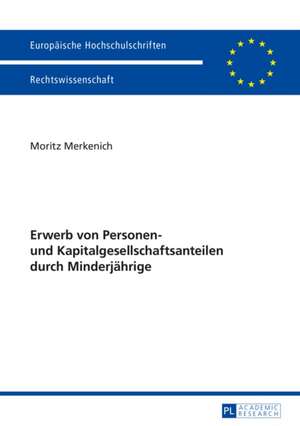 Europäische Hochschulschriften

Rechtswissenschaft

Moritz Merkenich

Erwerb von Personen- und Kapitalgesellschaftsanteilen durch Minderjährige

PL ACADEMIC RESEARCH